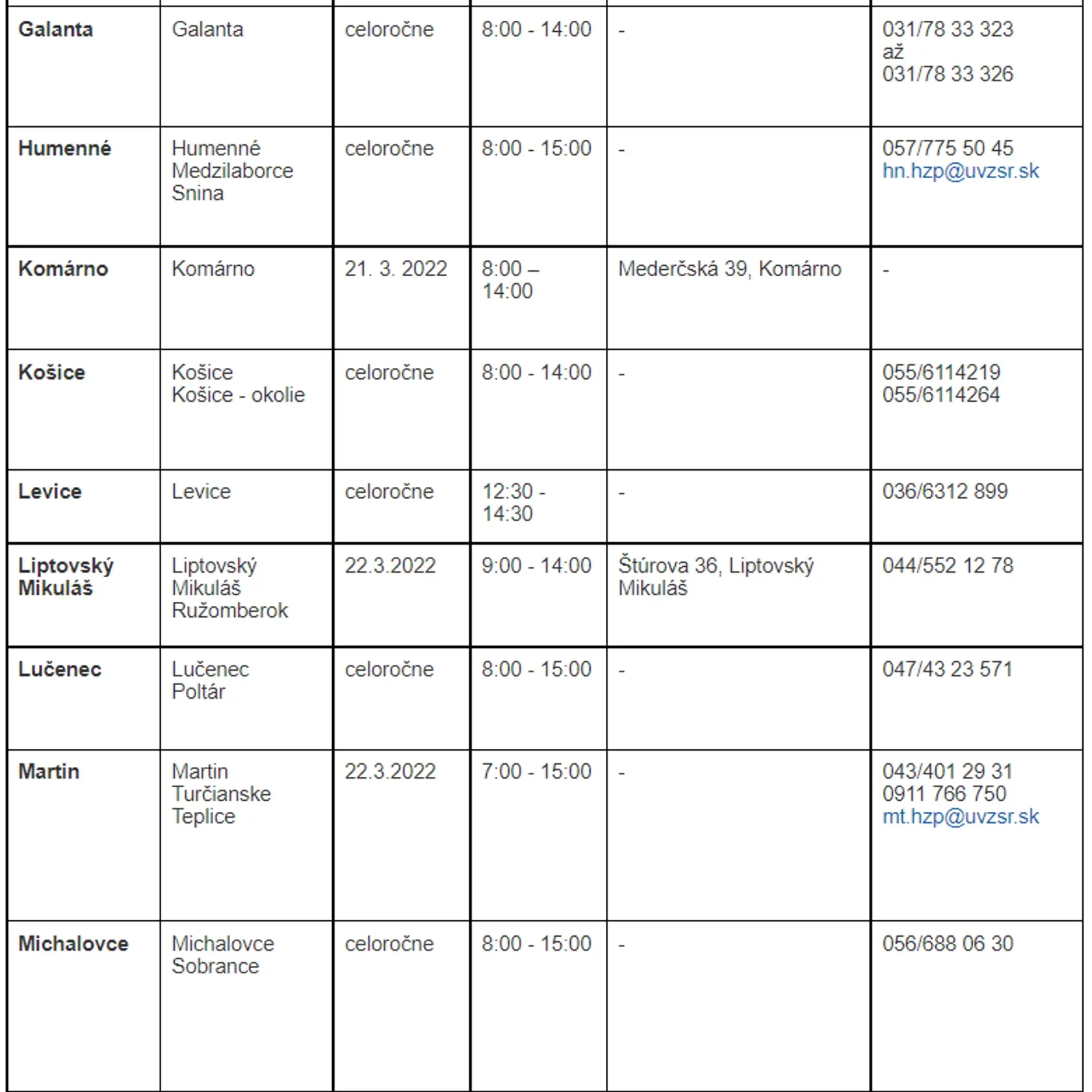 | | | | | | |
|---|---|---|---|---|---|
| **Galanta** | Galanta | celoročne | 8:00 - 14:00 | - | 031/78 33 323 až 031/78 33 326 |
| **Humenné** | Humenné Medzilaborce Snina | celoročne | 8:00 - 15:00 | - | 057/775 50 45 hn.hzp@uvzsr.sk |
| **Komárno** | Komárno | 21. 3. 2022 | 8:00 – 14:00 | Mederčská 39, Komárno | - |
| **Košice** | Košice Košice - okolie | celoročne | 8:00 - 14:00 | - | 055/6114219 055/6114264 |
| **Levice** | Levice | celoročne | 12:30 - 14:30 | - | 036/6312 899 |
| **Liptovský Mikuláš** | Liptovský Mikuláš Ružomberok | 22.3.2022 | 9:00 - 14:00 | Štúrova 36, Liptovský Mikuláš | 044/552 12 78 |
| **Lučenec** | Lučenec Poltár | celoročne | 8:00 - 15:00 | - | 047/43 23 571 |
| **Martin** | Martin Turčianske Teplice | 22.3.2022 | 7:00 - 15:00 | - | 043/401 29 31 0911 766 750 mt.hzp@uvzsr.sk |
| **Michalovce** | Michalovce Sobrance | celoročne | 8:00 - 15:00 | - | 056/688 06 30 |